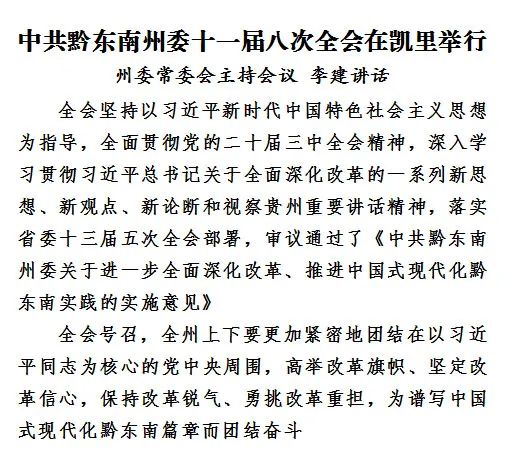 中共黔东南州委十一届八次全会在凯里举行

州委常委会主持会议 李建讲话

全会坚持以习近平新时代中国特色社会主义思想为指导，全面贯彻党的二十届三中全会精神，深入学习贯彻习近平总书记关于全面深化改革的一系列新思想、新观点、新论断和视察贵州重要讲话精神，落实省委十三届五次全会部署，审议通过了《中共黔东南州委关于进一步全面深化改革、推进中国式现代化黔东南实践的实施意见》

全会号召，全州上下要更加紧密地团结在以习近平同志为核心的党中央周围，高举改革旗帜、坚定改革信心，保持改革锐气、勇挑改革重担，为谱写中国式现代化黔东南篇章而团结奋斗